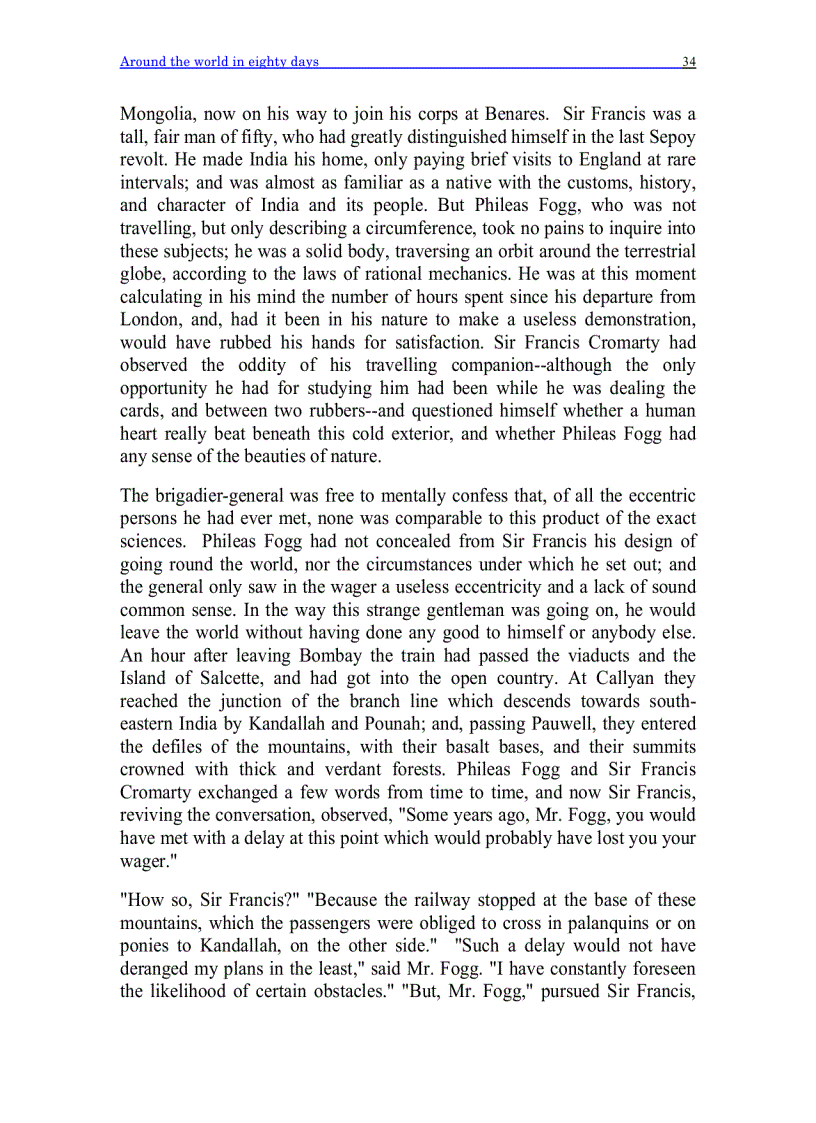 Around the world in eighty days 34

Mongolia, now on his way to join his corps at Benares. Sir Francis was a tall, fair man of fifty, who had greatly distinguished himself in the last Sepoy revolt. He made India his home, only paying brief visits to England at rare intervals; and was almost as familiar as a native with the customs, history, and character of India and its people. But Phileas Fogg, who was not travelling, but only describing a circumference, took no pains to inquire into these subjects; he was a solid body, traversing an orbit around the terrestrial globe, according to the laws of rational mechanics. He was at this moment calculating in his mind the number of hours spent since his departure from London, and, had it been in his nature to make a useless demonstration, would have rubbed his hands for satisfaction. Sir Francis Cromarty had observed the oddity of his travelling companion--although the only opportunity he had for studying him had been while he was dealing the cards, and between two rubbers--and questioned himself whether a human heart really beat beneath this cold exterior, and whether Phileas Fogg had any sense of the beauties of nature.

The brigadier-general was free to mentally confess that, of all the eccentric persons he had ever met, none was comparable to this product of the exact sciences. Phileas Fogg had not concealed from Sir Francis his design of going round the world, nor the circumstances under which he set out; and the general only saw in the wager a useless eccentricity and a lack of sound common sense. In the way this strange gentleman was going on, he would leave the world without having done any good to himself or anybody else. An hour after leaving Bombay the train had passed the viaducts and the Island of Salcette, and had got into the open country. At Callyan they reached the junction of the branch line which descends towards south-eastern India by Kandallah and Pounah; and, passing Pauwell, they entered the defiles of the mountains, with their basalt bases, and their summits crowned with thick and verdant forests. Phileas Fogg and Sir Francis Cromarty exchanged a few words from time to time, and now Sir Francis, reviving the conversation, observed, "Some years ago, Mr. Fogg, you would have met with a delay at this point which would probably have lost you your wager."

"How so, Sir Francis?" "Because the railway stopped at the base of these mountains, which the passengers were obliged to cross in palanquins or on ponies to Kandallah, on the other side." "Such a delay would not have deranged my plans in the least," said Mr. Fogg. "I have constantly foreseen the likelihood of certain obstacles." "But, Mr. Fogg," pursued Sir Francis,